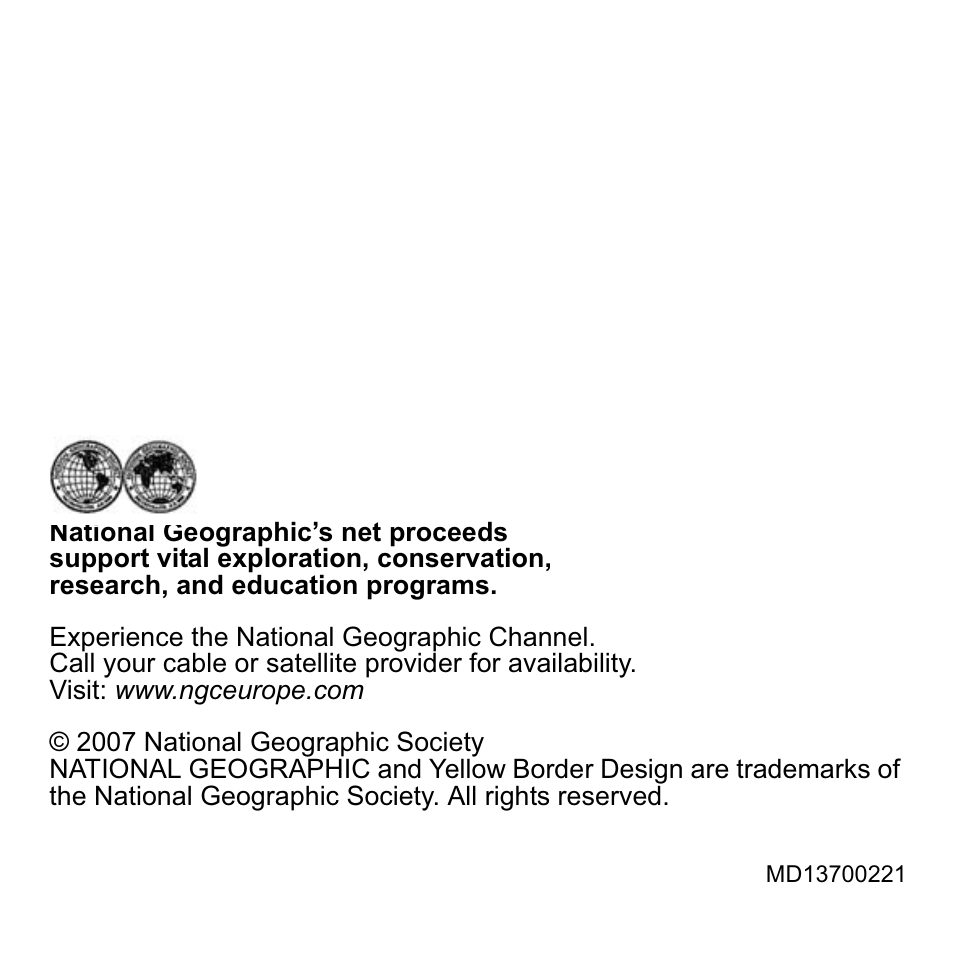 National Geographic's net proceeds support vital exploration, conservation, research, and education programs.

Experience the National Geographic Channel.
Call your cable or satellite provider for availability.
Visit: www.ngceurope.com

© 2007 National Geographic Society
NATIONAL GEOGRAPHIC and Yellow Border Design are trademarks of the National Geographic Society. All rights reserved.

MD13700221